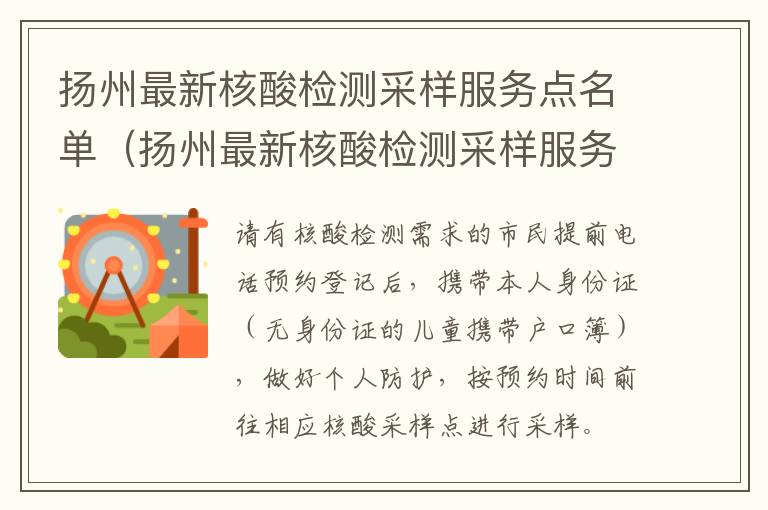 扬州最新核酸检测采样服务点名单（扬州最新核酸检测采样服务

请有核酸检测需求的市民提前电话预约登记后，携带本人身份证（无身份证的儿童携带户口簿），做好个人防护，按预约时间前往相应核酸采样点进行采样。